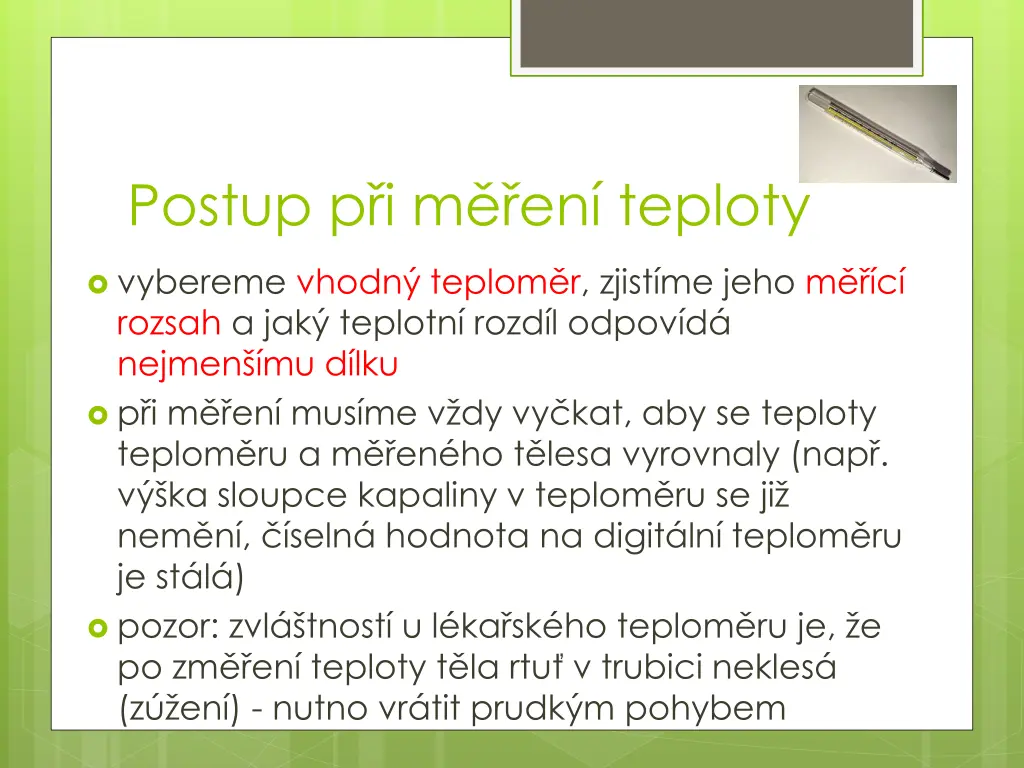 Postup při měření teploty

vybereme vhodný teploměr, zjistíme jeho měřící rozsah a jaký teplotní rozdíl odpovídá nejmenšímu dílku

při měření musíme vždy vyčkat, aby se teploty teploměru a měřeného tělesa vyrovnaly (např. výška sloupce kapaliny v teploměru se již nemění, číselná hodnota na digitální teploměru je stálá)

pozor: zvláštností u lékařského teploměru je, že po změření teploty těla rtuť v trubici neklesá (zúžení) - nutno vrátit prudkým pohybem